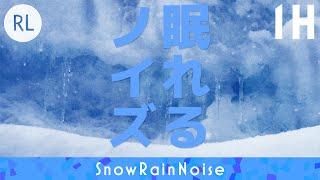 RL

1H

眠れる

ノイズ

SnowRainNoise